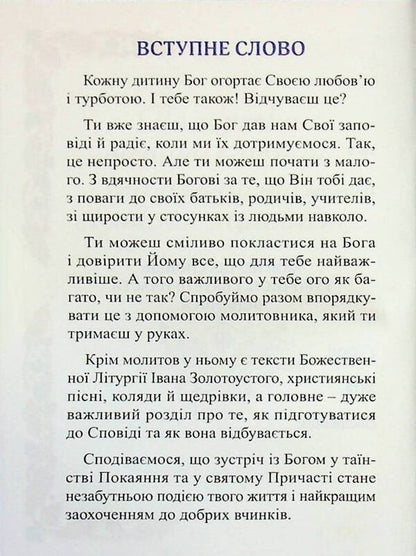 ВСТУПНЕ СЛОВО

Кожну дитину Бог огортає Своєю любов'ю і турботою. І тебе також! Відчуваєш це?

Ти вже знаєш, що Бог дав нам Свої заповіді й радіє, коли ми їх дотримуємося. Так, це непросто. Але ти можеш почати з малого. З вдячности Богові за те, що Він тобі дає, з поваги до своїх батьків, родичів, учителів, зі щирости у стосунках із людьми навколо.

Ти можеш сміливо покластися на Бога і довірити Йому все, що для тебе найважливіше. А того важливого у тебе ого як багато, чи не так? Спробуймо разом впорядкувати це з допомогою молитовника, який ти тримаєш у руках.

Крім молитов у ньому є тексти Божественної Літургії Івана Золотоустого, християнські пісні, коляди й щедрівки, а головне – дуже важливий розділ про те, як підготуватися до Сповіді та як вона відбувається.

Сподіваємося, що зустріч із Богом у таїнстві Покаяння та у святому Причасті стане незабутньою подією твого життя і найкращим заохоченням до добрих вчинків.